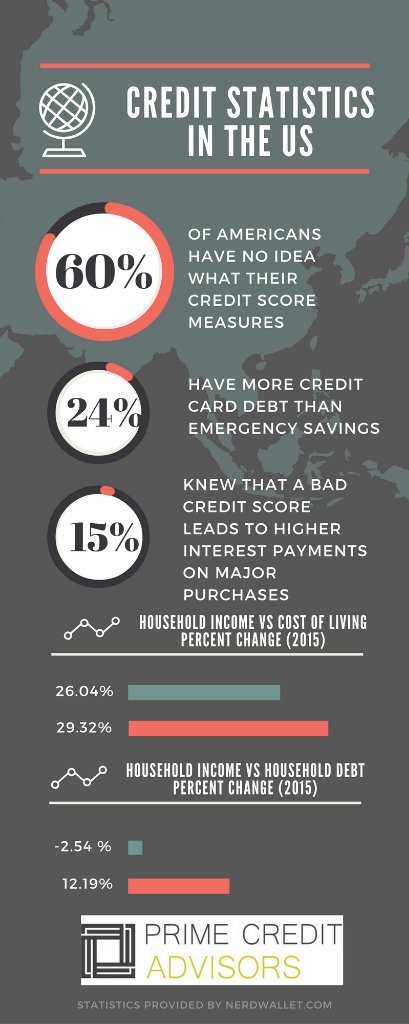 CREDIT STATISTICS IN THE US

60%

OF AMERICANS HAVE NO IDEA WHAT THEIR CREDIT SCORE MEASURES

24%

HAVE MORE CREDIT CARD DEBT THAN EMERGENCY SAVINGS

15%

KNEW THAT A BAD CREDIT SCORE LEADS TO HIGHER INTEREST PAYMENTS ON MAJOR PURCHASES

HOUSEHOLD INCOME VS COST OF LIVING PERCENT CHANGE (2015)

26.04%

29.32%

HOUSEHOLD INCOME VS HOUSEHOLD DEBT PERCENT CHANGE (2015)

-2.54 %

12.19%

PRIME CREDIT ADVISORS

STATISTICS PROVIDED BY NERDWALLET.COM